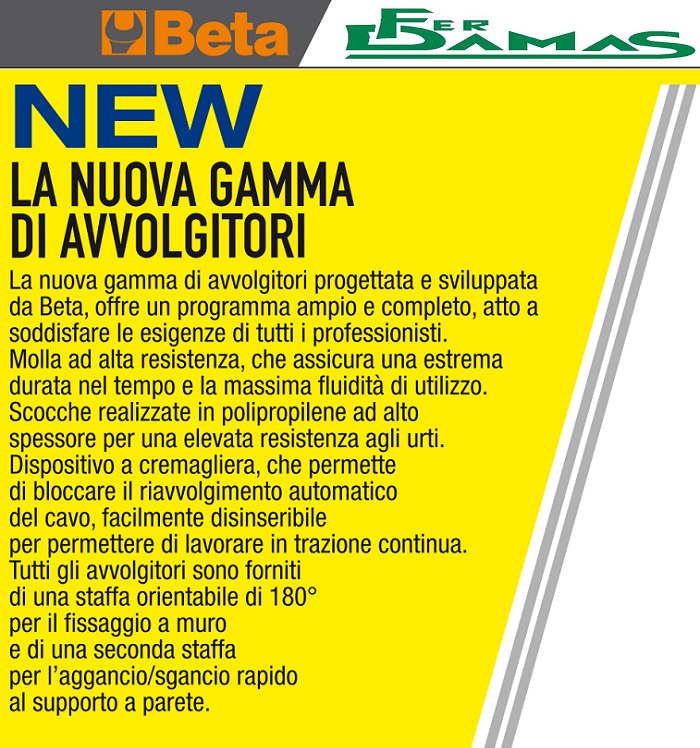 Beta

FER DAMAS

NEW

LA NUOVA GAMMA DI AVVOLGITORI

La nuova gamma di avvolgitori progettata e sviluppata da Beta, offre un programma ampio e completo, atto a soddisfare le esigenze di tutti i professionisti.
Molla ad alta resistenza, che assicura una estrema durata nel tempo e la massima fluidità di utilizzo.
Scocche realizzate in polipropilene ad alto spessore per una elevata resistenza agli urti.
Dispositivo a cremagliera, che permette di bloccare il riavvolgimento automatico del cavo, facilmente disinseribile per permettere di lavorare in trazione continua.
Tutti gli avvolgitori sono forniti di una staffa orientabile di 180° per il fissaggio a muro e di una seconda staffa per l'aggancio/sgancio rapido al supporto a parete.